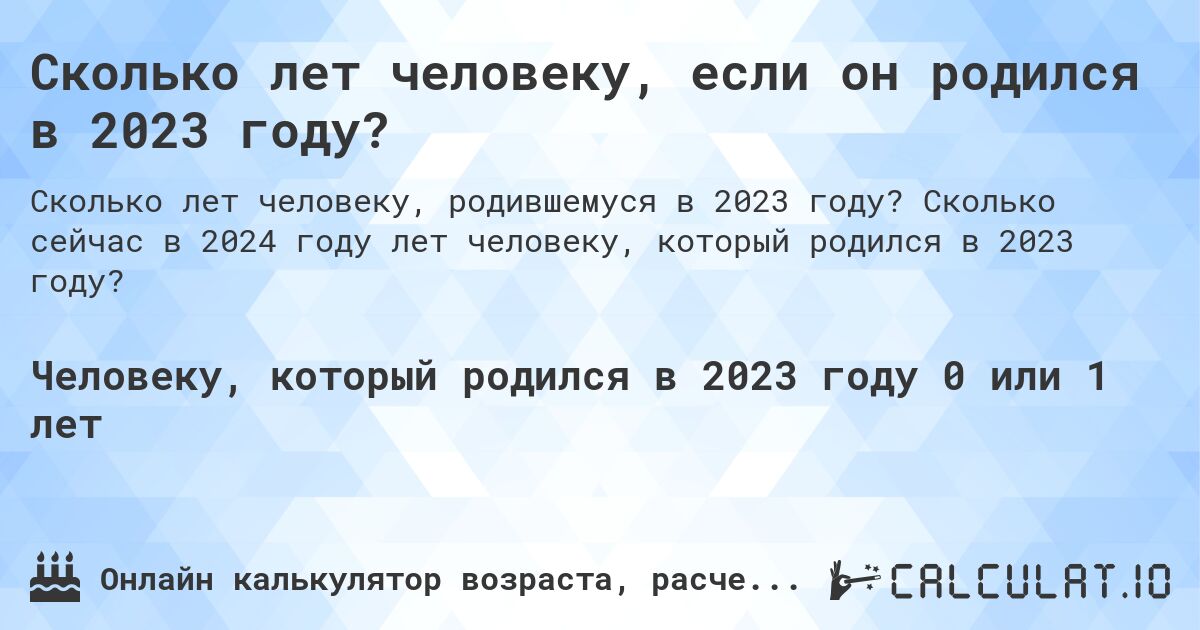 Сколько лет человеку, если он родился в 2023 году?

Сколько лет человеку, родившемуся в 2023 году? Сколько сейчас в 2024 году лет человеку, который родился в 2023 году?

Человеку, который родился в 2023 году 0 или 1 лет

Онлайн калькулятор возраста, расче...

CALCULAT.IO